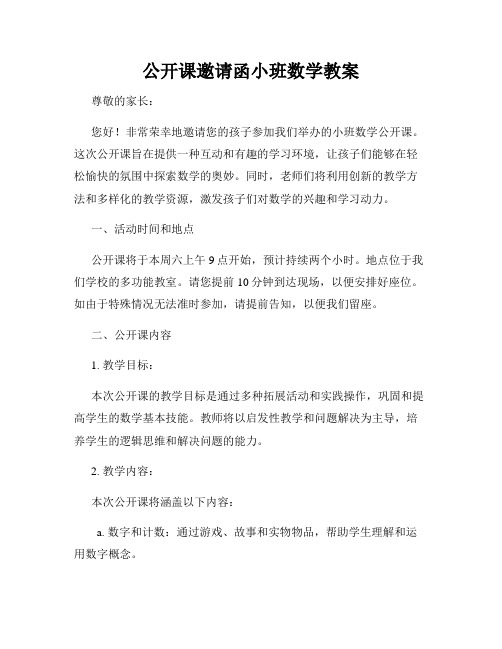 公开课邀请函小班数学教案

尊敬的家长：

您好！非常荣幸地邀请您的孩子参加我们举办的小班数学公开课。这次公开课旨在提供一种互动和有趣的学习环境，让孩子们能够在轻松愉快的氛围中探索数学的奥妙。同时，老师们将利用创新的教学方法和多样化的教学资源，激发孩子们对数学的兴趣和学习动力。

一、活动时间和地点

公开课将于本周六上午 9 点开始，预计持续两个小时。地点位于我们学校的多功能教室。请您提前 10 分钟到达现场，以便安排好座位。如由于特殊情况无法准时参加，请提前告知，以便我们留座。

二、公开课内容

1. 教学目标：

本次公开课的教学目标是通过多种拓展活动和实践操作，巩固和提高学生的数学基本技能。教师将以启发性教学和问题解决为主导，培养学生的逻辑思维和解决问题的能力。

2. 教学内容：

本次公开课将涵盖以下内容：

a. 数字和计数：通过游戏、故事和实物物品，帮助学生理解和运用数字概念。